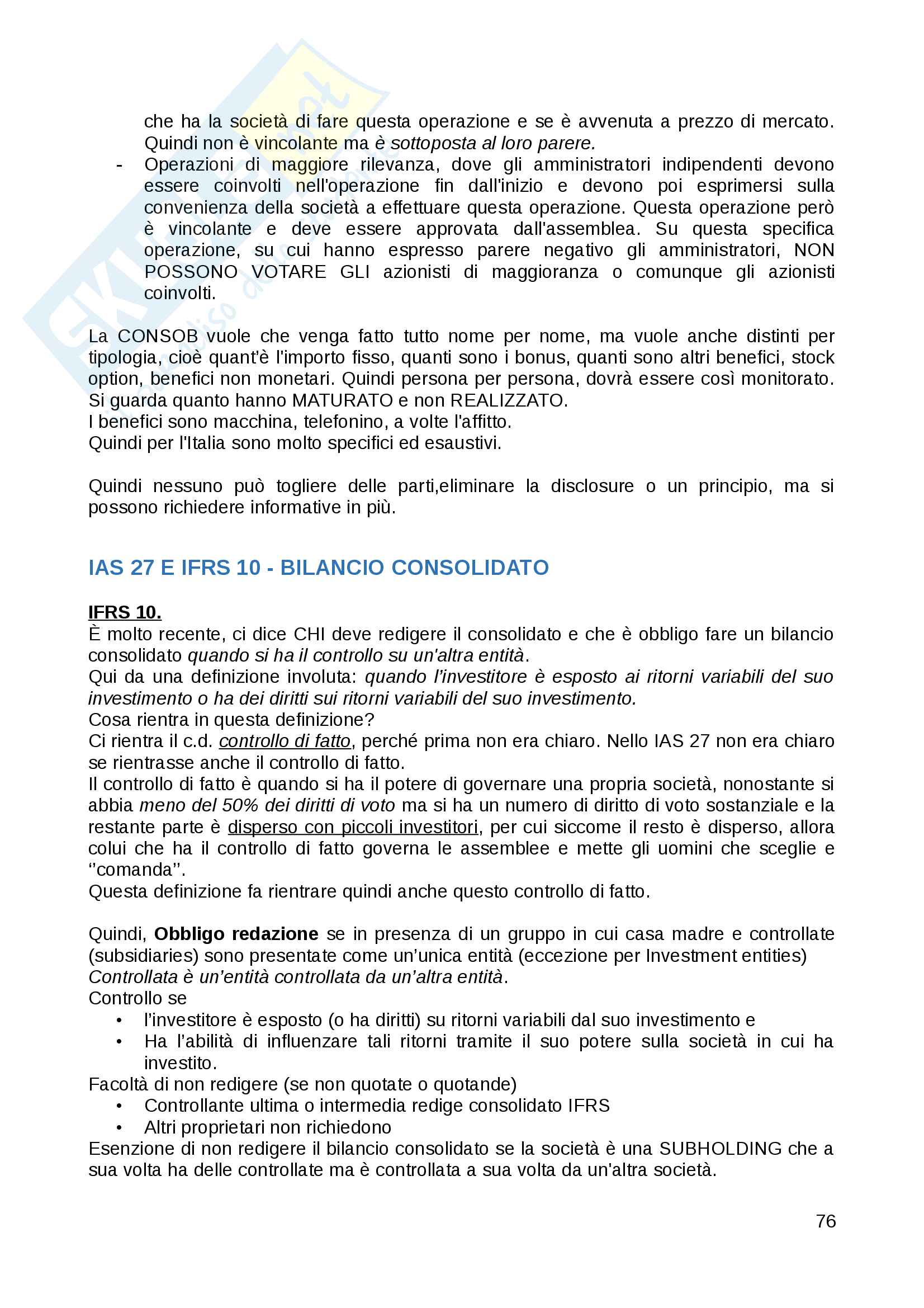 che ha la società di fare questa operazione e se è avvenuta a prezzo di mercato. Quindi non è vincolante ma è sottoposta al loro parere.

- Operazioni di maggiore rilevanza, dove gli amministratori indipendenti devono essere coinvolti nell'operazione fin dall'inizio e devono poi esprimersi sulla convenienza della società a effettuare questa operazione. Questa operazione però è vincolante e deve essere approvata dall'assemblea. Su questa specifica operazione, su cui hanno espresso parere negativo gli amministratori, NON POSSONO VOTARE GLI azionisti di maggioranza o comunque gli azionisti coinvolti.

La CONSOB vuole che venga fatto tutto nome per nome, ma vuole anche distinti per tipologia, cioè quant'è l'importo fisso, quanti sono i bonus, quanti sono altri benefici, stock option, benefici non monetari. Quindi persona per persona, dovrà essere così monitorato.
Si guarda quanto hanno MATURATO e non REALIZZATO.
I benefici sono macchina, telefonino, a volte l'affitto.
Quindi per l'Italia sono molto specifici ed esaustivi.

Quindi nessuno può togliere delle parti,eliminare la disclosure o un principio, ma si possono richiedere informative in più.

IAS 27 E IFRS 10 - BILANCIO CONSOLIDATO

IFRS 10.
È molto recente, ci dice CHI deve redigere il consolidato e che è obbligo fare un bilancio consolidato quando si ha il controllo su un'altra entità.
Qui da una definizione involuta: quando l'investitore è esposto ai ritorni variabili del suo investimento o ha dei diritti sui ritorni variabili del suo investimento.
Cosa rientra in questa definizione?
Ci rientra il c.d. controllo di fatto, perché prima non era chiaro. Nello IAS 27 non era chiaro se rientrasse anche il controllo di fatto.
Il controllo di fatto è quando si ha il potere di governare una propria società, nonostante si abbia meno del 50% dei diritti di voto ma si ha un numero di diritto di voto sostanziale e la restante parte è disperso con piccoli investitori, per cui siccome il resto è disperso, allora colui che ha il controllo di fatto governa le assemblee e mette gli uomini che sceglie e ''comanda''.
Questa definizione fa rientrare quindi anche questo controllo di fatto.

Quindi, Obbligo redazione se in presenza di un gruppo in cui casa madre e controllate (subsidiaries) sono presentate come un'unica entità (eccezione per Investment entities)
Controllata è un'entità controllata da un'altra entità.
Controllo se
• l'investitore è esposto (o ha diritti) su ritorni variabili dal suo investimento e
• Ha l'abilità di influenzare tali ritorni tramite il suo potere sulla società in cui ha investito.
Facoltà di non redigere (se non quotate o quotande)
• Controllante ultima o intermedia redige consolidato IFRS
• Altri proprietari non richiedono
Esenzione di non redigere il bilancio consolidato se la società è una SUBHOLDING che a sua volta ha delle controllate ma è controllata a sua volta da un'altra società.

76